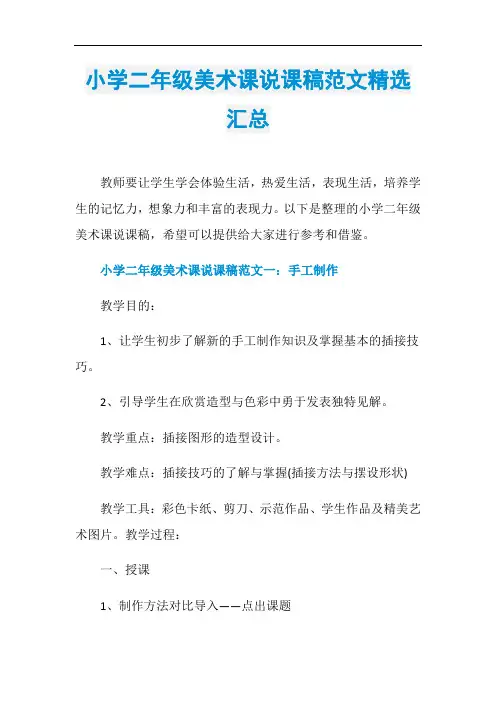 小学二年级美术课说课稿范文精选汇总

教师要让学生学会体验生活，热爱生活，表现生活，培养学生的记忆力，想象力和丰富的表现力。以下是整理的小学二年级美术课说课稿，希望可以提供给大家进行参考和借鉴。

小学二年级美术课说课稿范文一：手工制作

教学目的：

1、让学生初步了解新的手工制作知识及掌握基本的插接技巧。

2、引导学生在欣赏造型与色彩中勇于发表独特见解。

教学重点：插接图形的造型设计。

教学难点：插接技巧的了解与掌握(插接方法与摆设形状)

教学工具：彩色卡纸、剪刀、示范作品、学生作品及精美艺术图片。教学过程：

一、授课

1、制作方法对比导入——点出课题